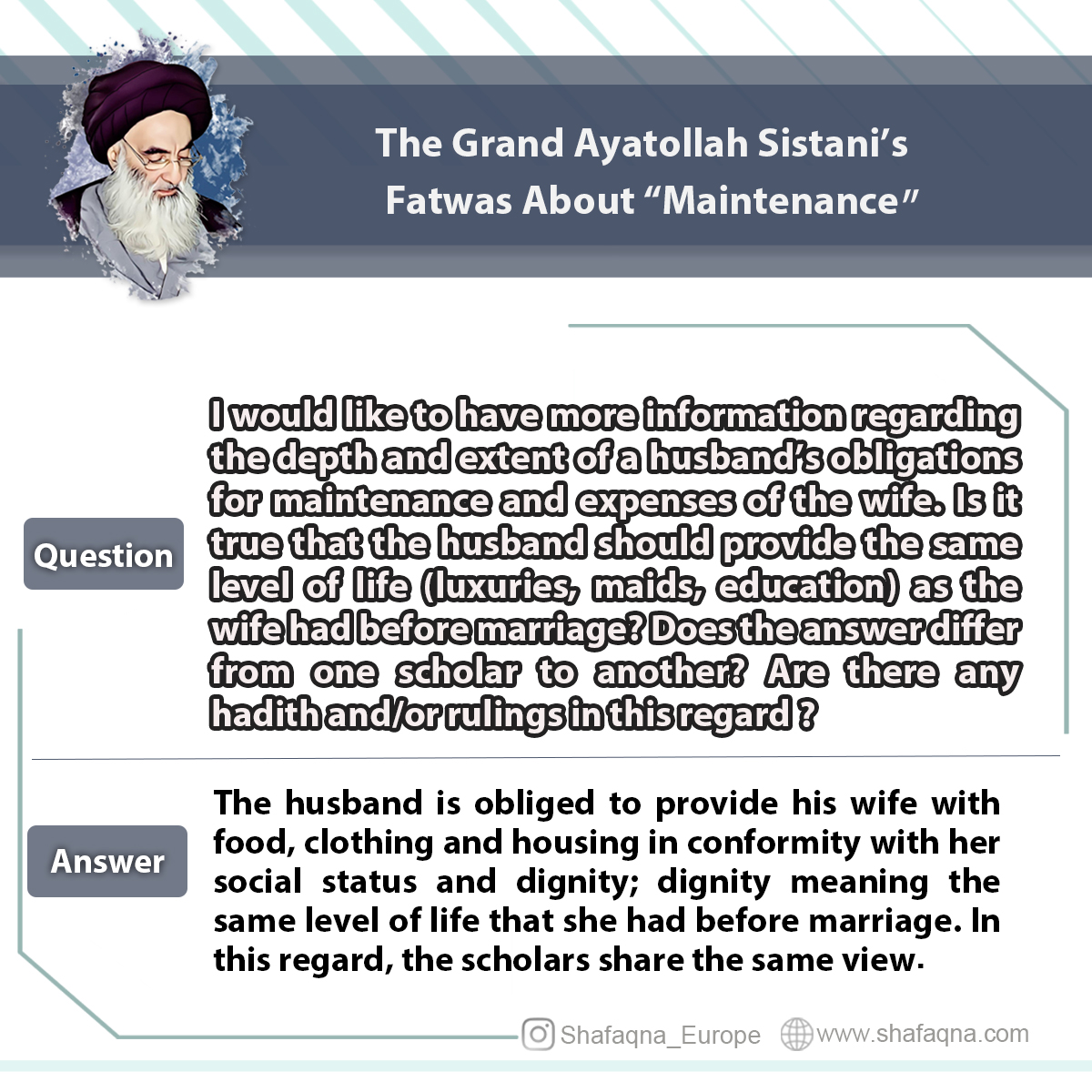 The Grand Ayatollah Sistani's Fatwas About "Maintenance"

Question

I would like to have more information regarding the depth and extent of a husband's obligations for maintenance and expenses of the wife. Is it true that the husband should provide the same level of life (luxuries, maids, education) as the wife had before marriage? Does the answer differ from one scholar to another? Are there any hadith and/or rulings in this regard ?

Answer

The husband is obliged to provide his wife with food, clothing and housing in conformity with her social status and dignity; dignity meaning the same level of life that she had before marriage. In this regard, the scholars share the same view.

Shafaqna_Europe www.shafaqna.com